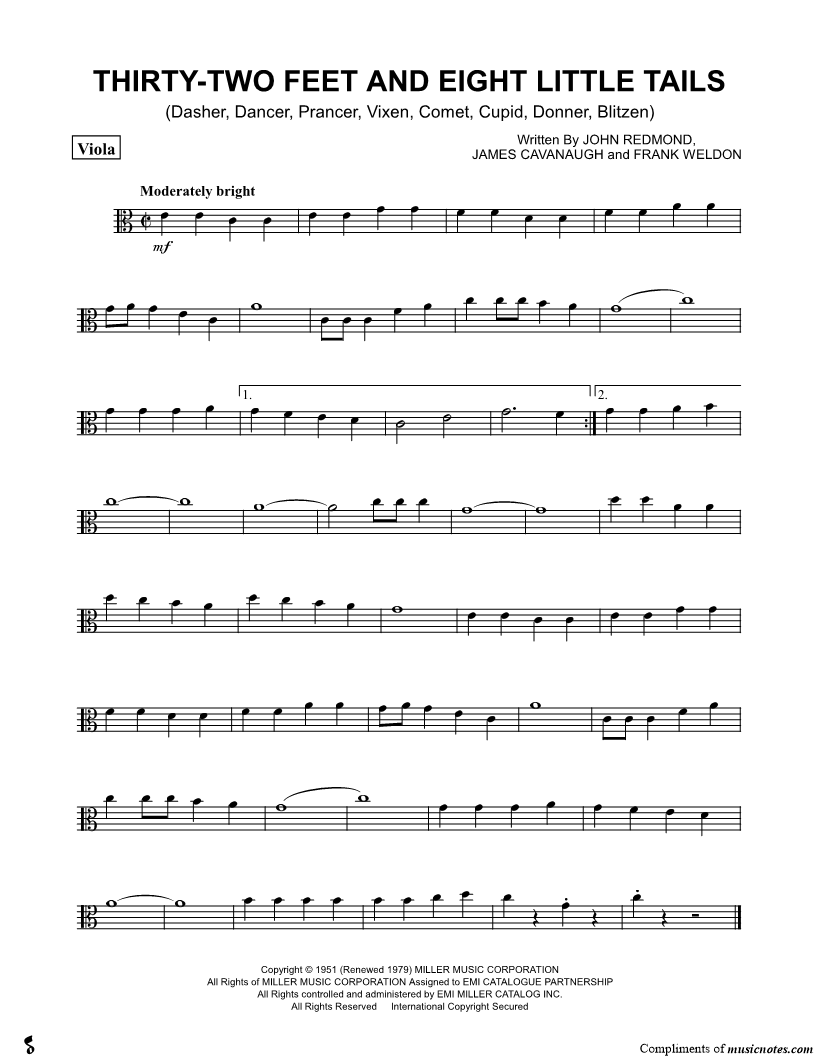 THIRTY-TWO FEET AND EIGHT LITTLE TAILS
(Dasher, Dancer, Prancer, Vixen, Comet, Cupid, Donner, Blitzen)

Viola

Written By JOHN REDMOND,
JAMES CAVANAUGH and FRANK WELDON

Moderately bright

mf

1.

2.

Copyright © 1951 (Renewed 1979) MILLER MUSIC CORPORATION
All Rights of MILLER MUSIC CORPORATION Assigned to EMI CATALOGUE PARTNERSHIP
All Rights controlled and administered by EMI MILLER CATALOG INC.
All Rights Reserved International Copyright Secured

Compliments of musicnotes.com